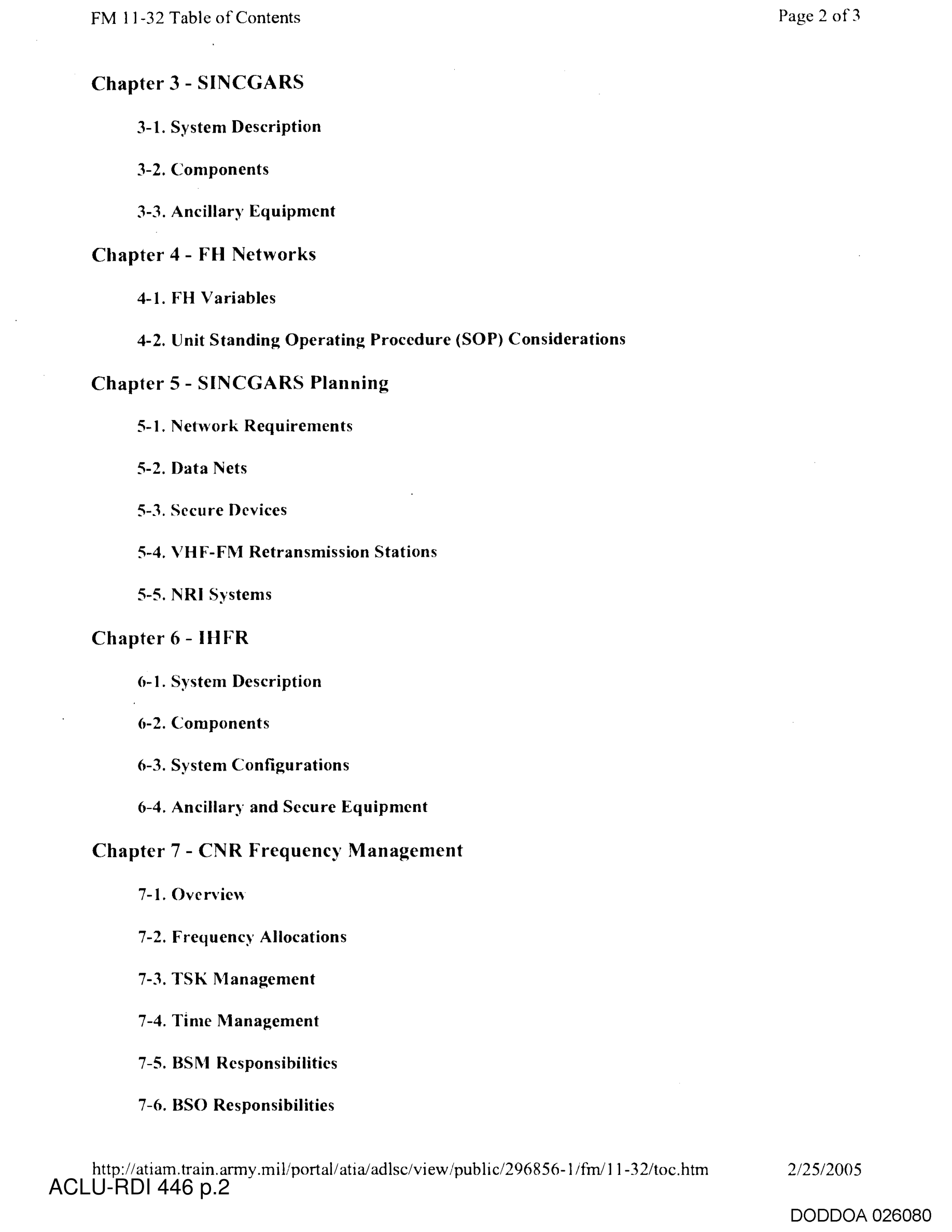 FM 11-32 Table of Contents

Page 2 of 3

Chapter 3 - SINCGARS

3-1. System Description

3-2. Components

3-3. Ancillary Equipment

Chapter 4 - FH Networks

4-1. FH Variables

4-2. Unit Standing Operating Procedure (SOP) Considerations

Chapter 5 - SINCGARS Planning

5-1. Network Requirements

5-2. Data Nets

5-3. Secure Devices

5-4. VHF-FM Retransmission Stations

5-5. NRI Systems

Chapter 6 - IHFR

6-1. System Description

6-2. Components

6-3. System Configurations

6-4. Ancillary and Secure Equipment

Chapter 7 - CNR Frequency Management

7-1. Overview

7-2. Frequency Allocations

7-3. TSK Management

7-4. Time Management

7-5. BSM Responsibilities

7-6. BSO Responsibilities

http://atiam.train.army.mil/portal/atia/adlsc/view/public/296856-1/fm/11-32/toc.htm

2/25/2005

ACLU-RDI 446 p.2

DODDOA 026080